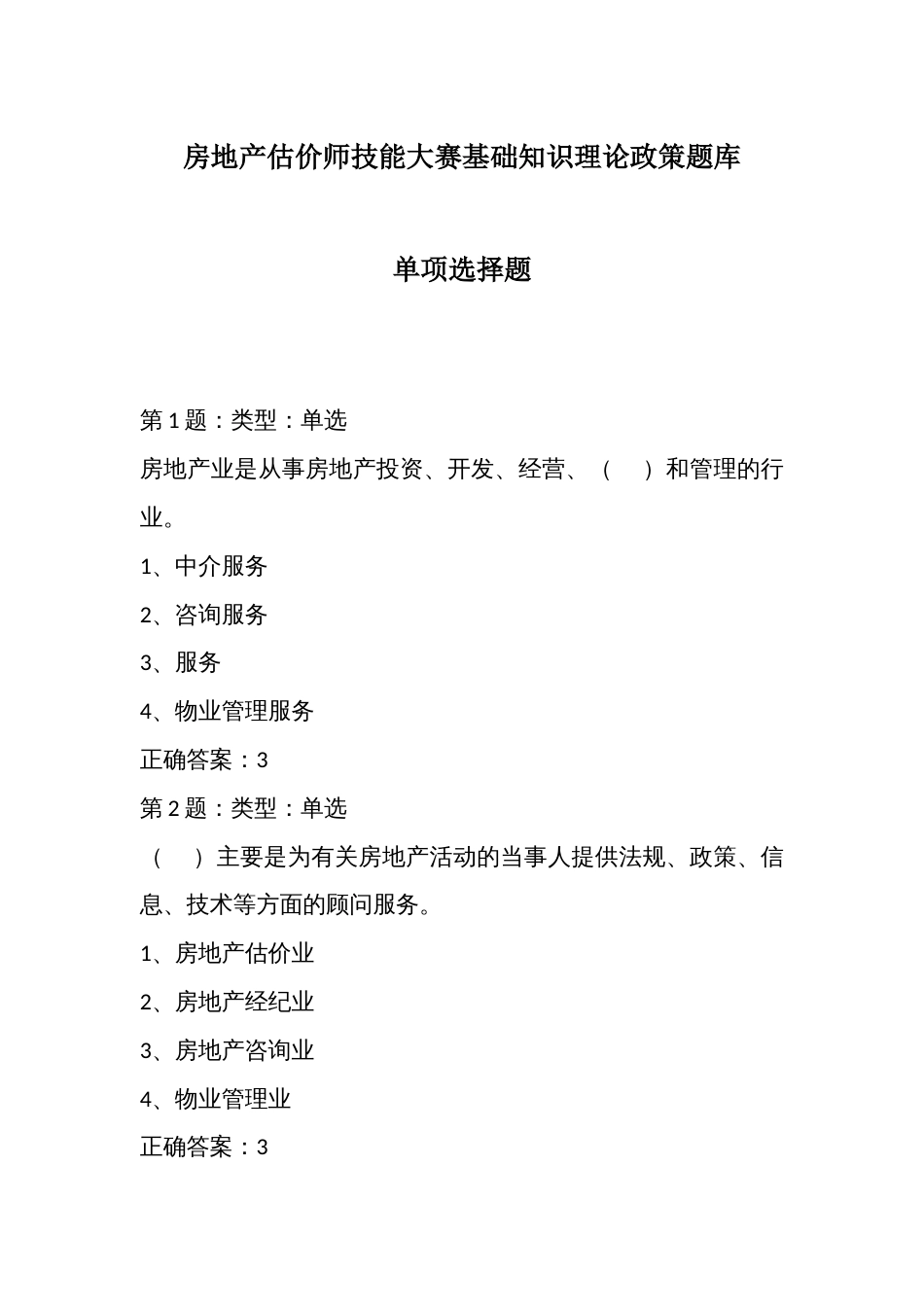 房地产估价师技能大赛基础知识理论政策题库

单项选择题

第 1 题：类型：单选

房地产业是从事房地产投资、开发、经营、（　　）和管理的行业。

1、中介服务

2、咨询服务

3、服务

4、物业管理服务

正确答案：3

第 2 题：类型：单选

（　　）主要是为有关房地产活动的当事人提供法规、政策、信息、技术等方面的顾问服务。

1、房地产估价业

2、房地产经纪业

3、房地产咨询业

4、物业管理业

正确答案：3